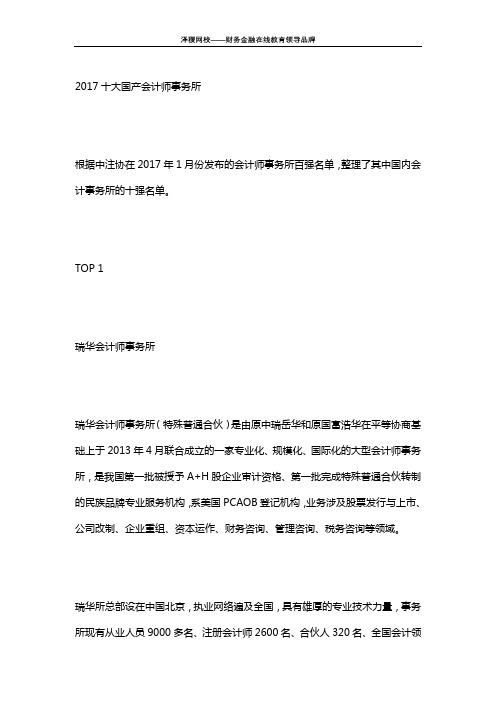 泽稷网校——财务金融在线教育领导品牌

2017 十大国产会计师事务所

根据中注协在 2017 年 1 月份发布的会计师事务所百强名单，整理了其中国内会计事务所的十强名单。

TOP 1

瑞华会计师事务所

瑞华会计师事务所（特殊普通合伙）是由原中瑞岳华和原国富浩华在平等协商基础上于 2013 年 4 月联合成立的一家专业化、规模化、国际化的大型会计师事务所，是我国第一批被授予 A+H 股企业审计资格、第一批完成特殊普通合伙转制的民族品牌专业服务机构，系美国 PCAOB 登记机构，业务涉及股票发行与上市、公司改制、企业重组、资本运作、财务咨询、管理咨询、税务咨询等领域。

瑞华所总部设在中国北京，执业网络遍及全国，具有雄厚的专业技术力量，事务所现有从业人员 9000 多名、注册会计师 2600 名、合伙人 320 名、全国会计领